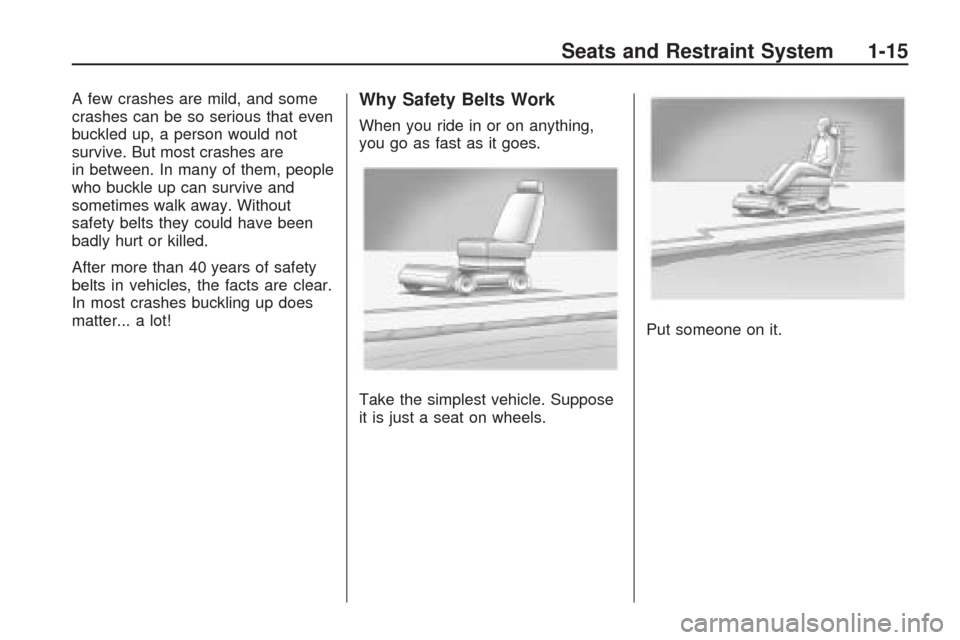 Seats and Restraint System 1-15

A few crashes are mild, and some crashes can be so serious that even buckled up, a person would not survive. But most crashes are in between. In many of them, people who buckle up can survive and sometimes walk away. Without safety belts they could have been badly hurt or killed.

After more than 40 years of safety belts in vehicles, the facts are clear. In most crashes buckling up does matter... a lot!

Why Safety Belts Work

When you ride in or on anything, you go as fast as it goes.

Take the simplest vehicle. Suppose it is just a seat on wheels.

Put someone on it.

carmanualsonline.info